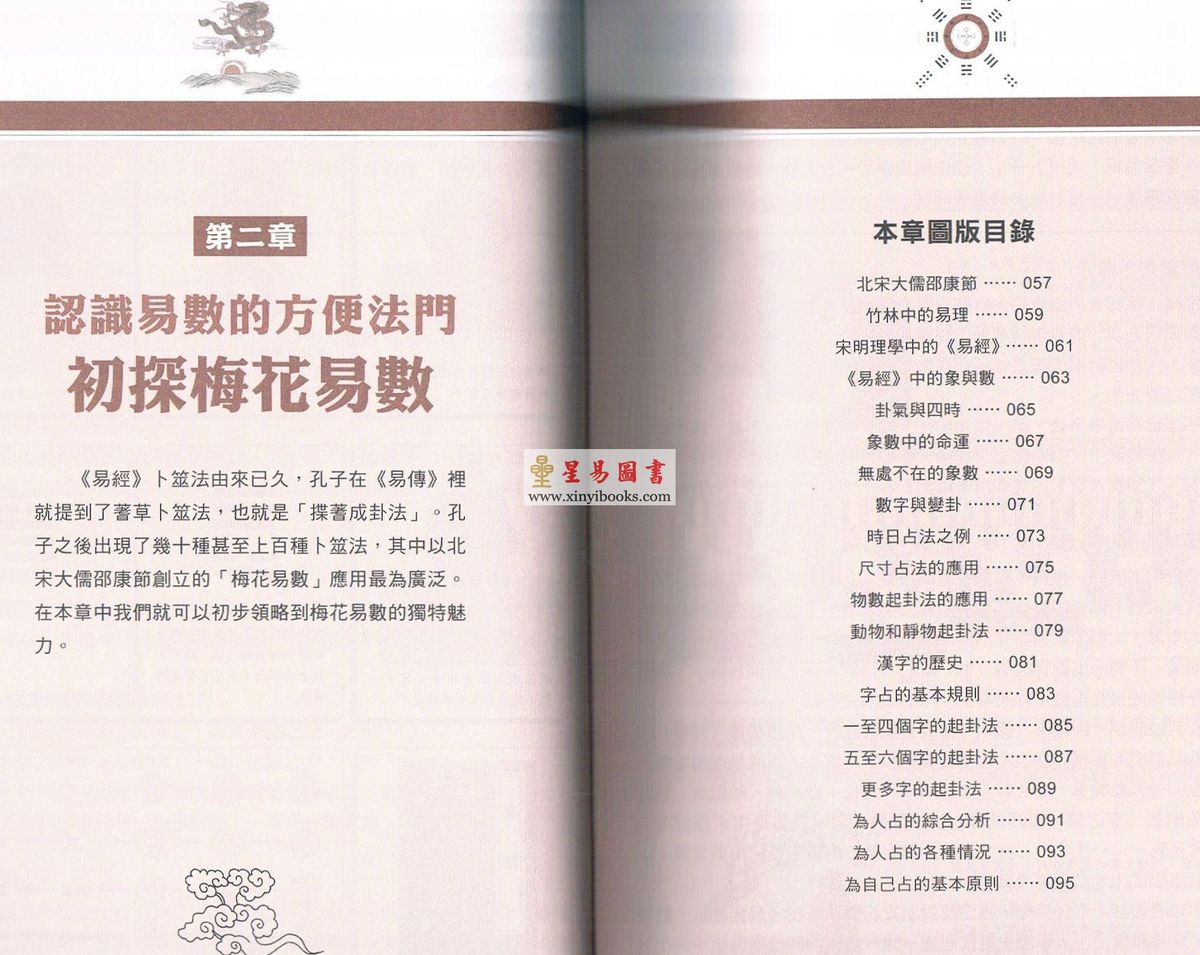 第二章

認識易數的方便法門
初探梅花易數

《易經》卜筮法由來已久，孔子在《易傳》裡就提到了蓍草卜筮法，也就是「揲蓍成卦法」。孔子之後出現了幾十種甚至上百種卜筮法，其中以北宋大儒邵康節創立的「梅花易數」應用最為廣泛。在本章中我們就可以初步領略到梅花易數的獨特魅力。

星易圖書
www.xinyibooks.com

本章圖版目錄

北宋大儒邵康節 …… 057
竹林中的易理 …… 059
宋明理學中的《易經》…… 061
《易經》中的象與數 …… 063
卦氣與四時 …… 065
象數中的命運 …… 067
無處不在的象數 …… 069
數字與變卦 …… 071
時日占法之例 …… 073
尺寸占法的應用 …… 075
物數起卦法的應用 …… 077
動物和靜物起卦法 …… 079
漢字的歷史 …… 081
字占的基本規則 …… 083
一至四個字的起卦法 …… 085
五至六個字的起卦法 …… 087
更多字的起卦法 …… 089
為人占的綜合分析 …… 091
為人占的各種情況 …… 093
為自己占的基本原則 …… 095